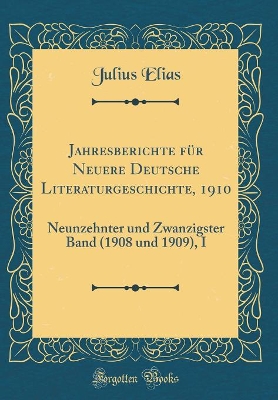 Julius Elias

Jahresberichte für Neuere Deutsche Literaturgeschichte, 1910

Neunzehnter und Zwanzigster Band (1908 und 1909), I

Forgotten Books